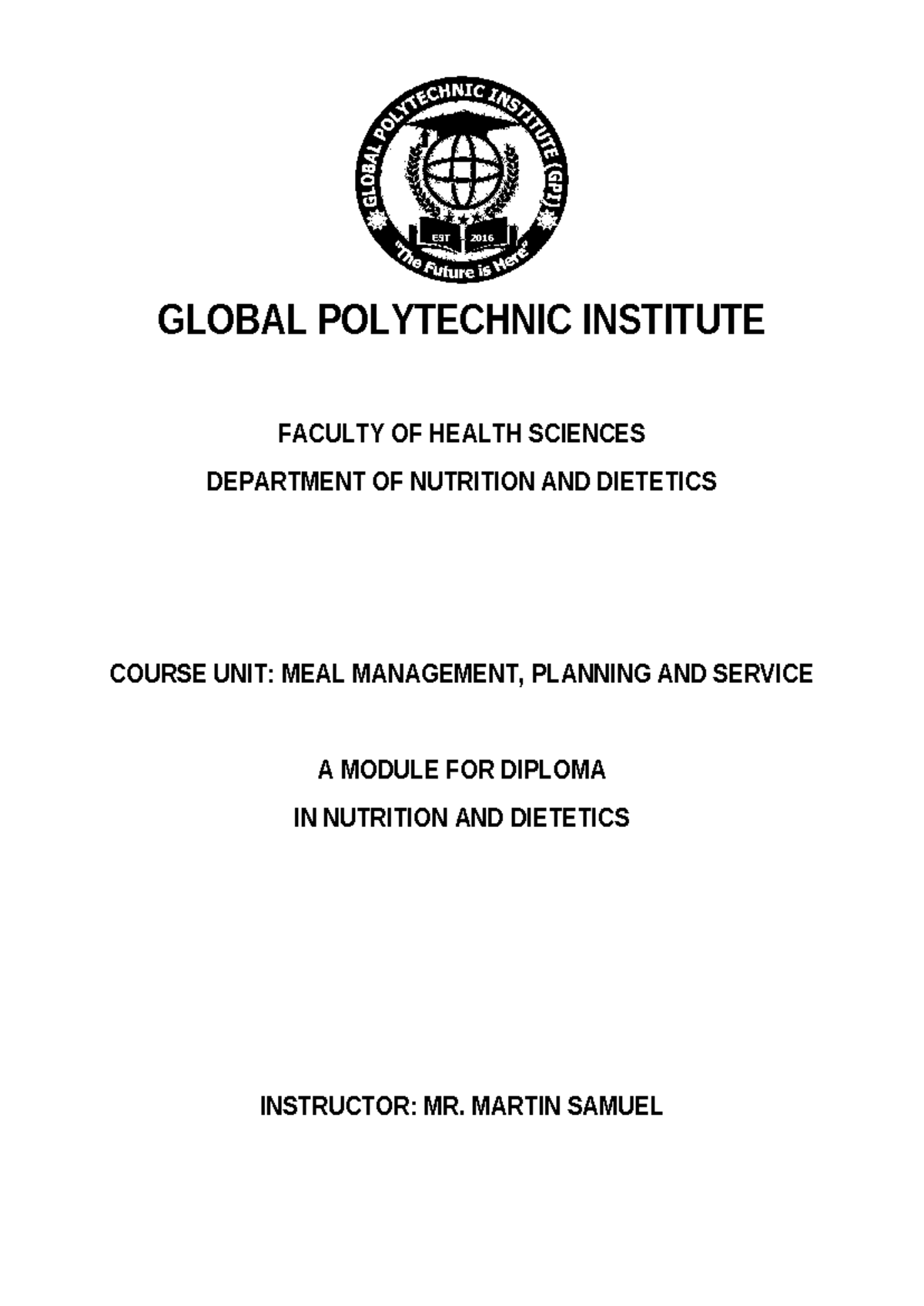 GLOBAL POLYTECHNIC INSTITUTE (GPI)
EST 2016
"The Future is Here"

GLOBAL POLYTECHNIC INSTITUTE

FACULTY OF HEALTH SCIENCES
DEPARTMENT OF NUTRITION AND DIETETICS

COURSE UNIT: MEAL MANAGEMENT, PLANNING AND SERVICE

A MODULE FOR DIPLOMA
IN NUTRITION AND DIETETICS

INSTRUCTOR: MR. MARTIN SAMUEL